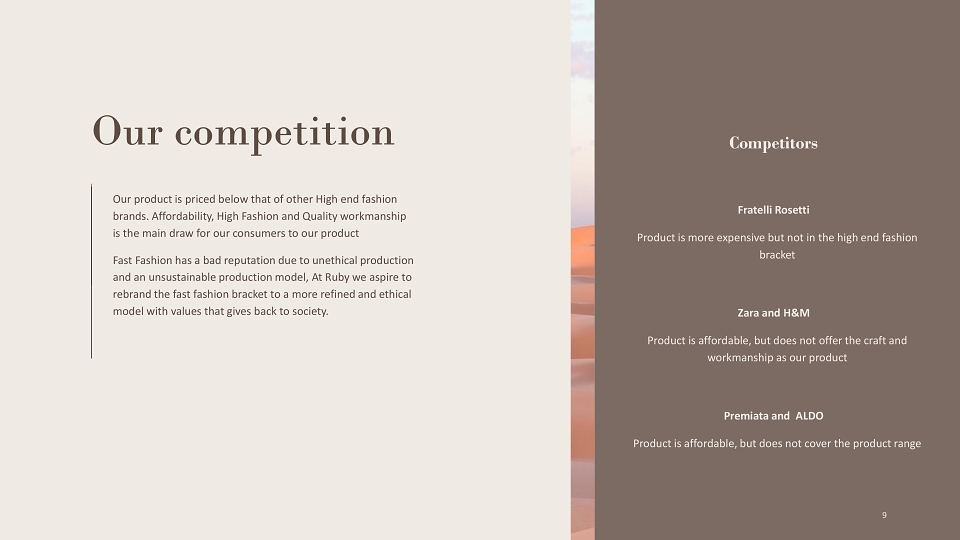 Our competition

Our product is priced below that of other High end fashion brands. Affordability, High Fashion and Quality workmanship is the main draw for our consumers to our product

Fast Fashion has a bad reputation due to unethical production and an unsustainable production model, At Ruby we aspire to rebrand the fast fashion bracket to a more refined and ethical model with values that gives back to society.

Competitors

Fratelli Rosetti

Product is more expensive but not in the high end fashion bracket

Zara and H&M

Product is affordable, but does not offer the craft and workmanship as our product

Premiata and ALDO

Product is affordable, but does not cover the product range

9